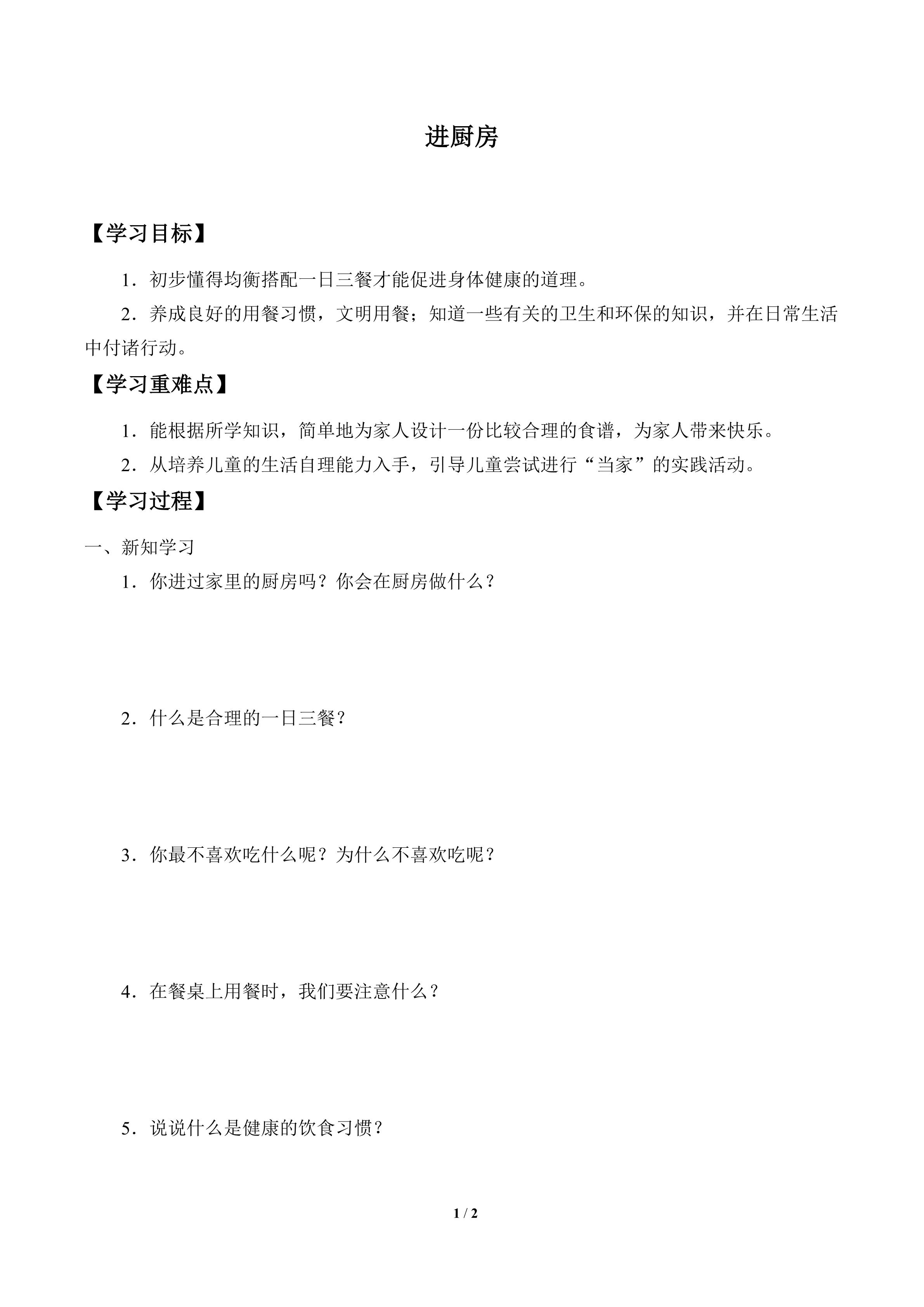 进厨房

【学习目标】

1．初步懂得均衡搭配一日三餐才能促进身体健康的道理。

2．养成良好的用餐习惯，文明用餐；知道一些有关的卫生和环保的知识，并在日常生活中付诸行动。

【学习重难点】

1．能根据所学知识，简单地为家人设计一份比较合理的食谱，为家人带来快乐。

2．从培养儿童的生活自理能力入手，引导儿童尝试进行“当家”的实践活动。

【学习过程】

一、新知学习

1．你进过家里的厨房吗？你会在厨房做什么？

2．什么是合理的一日三餐？

3．你最不喜欢吃什么呢？为什么不喜欢吃呢？

4．在餐桌上用餐时，我们要注意什么？

5．说说什么是健康的饮食习惯？

1 / 2